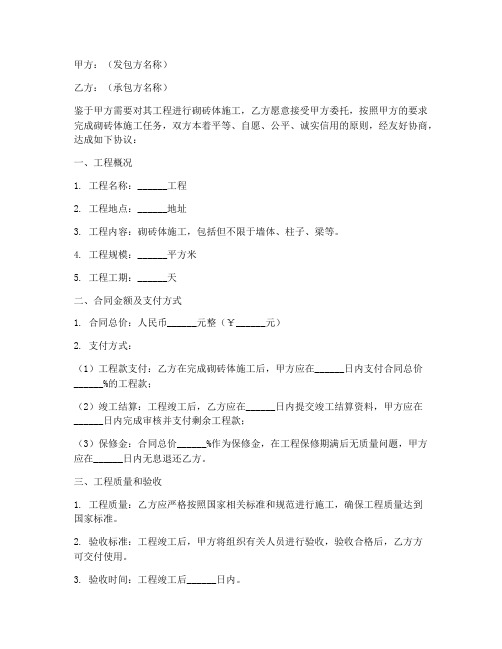 甲方：（发包方名称）

乙方：（承包方名称）

鉴于甲方需要对其工程进行砌砖体施工，乙方愿意接受甲方委托，按照甲方的要求完成砌砖体施工任务，双方本着平等、自愿、公平、诚实信用的原则，经友好协商，达成如下协议：

一、工程概况

1. 工程名称：______工程

2. 工程地点：______地址

3. 工程内容：砌砖体施工，包括但不限于墙体、柱子、梁等。

4. 工程规模：______平方米

5. 工程工期：______天

二、合同金额及支付方式

1. 合同总价：人民币______元整（￥______元）

2. 支付方式：

（1）工程款支付：乙方在完成砌砖体施工后，甲方应在______日内支付合同总价______%的工程款；

（2）竣工结算：工程竣工后，乙方应在______日内提交竣工结算资料，甲方应在______日内完成审核并支付剩余工程款；

（3）保修金：合同总价______%作为保修金，在工程保修期满后无质量问题，甲方应在______日内无息退还乙方。

三、工程质量和验收

1. 工程质量：乙方应严格按照国家相关标准和规范进行施工，确保工程质量达到国家标准。

2. 验收标准：工程竣工后，甲方将组织有关人员进行验收，验收合格后，乙方方可交付使用。

3. 验收时间：工程竣工后______日内。